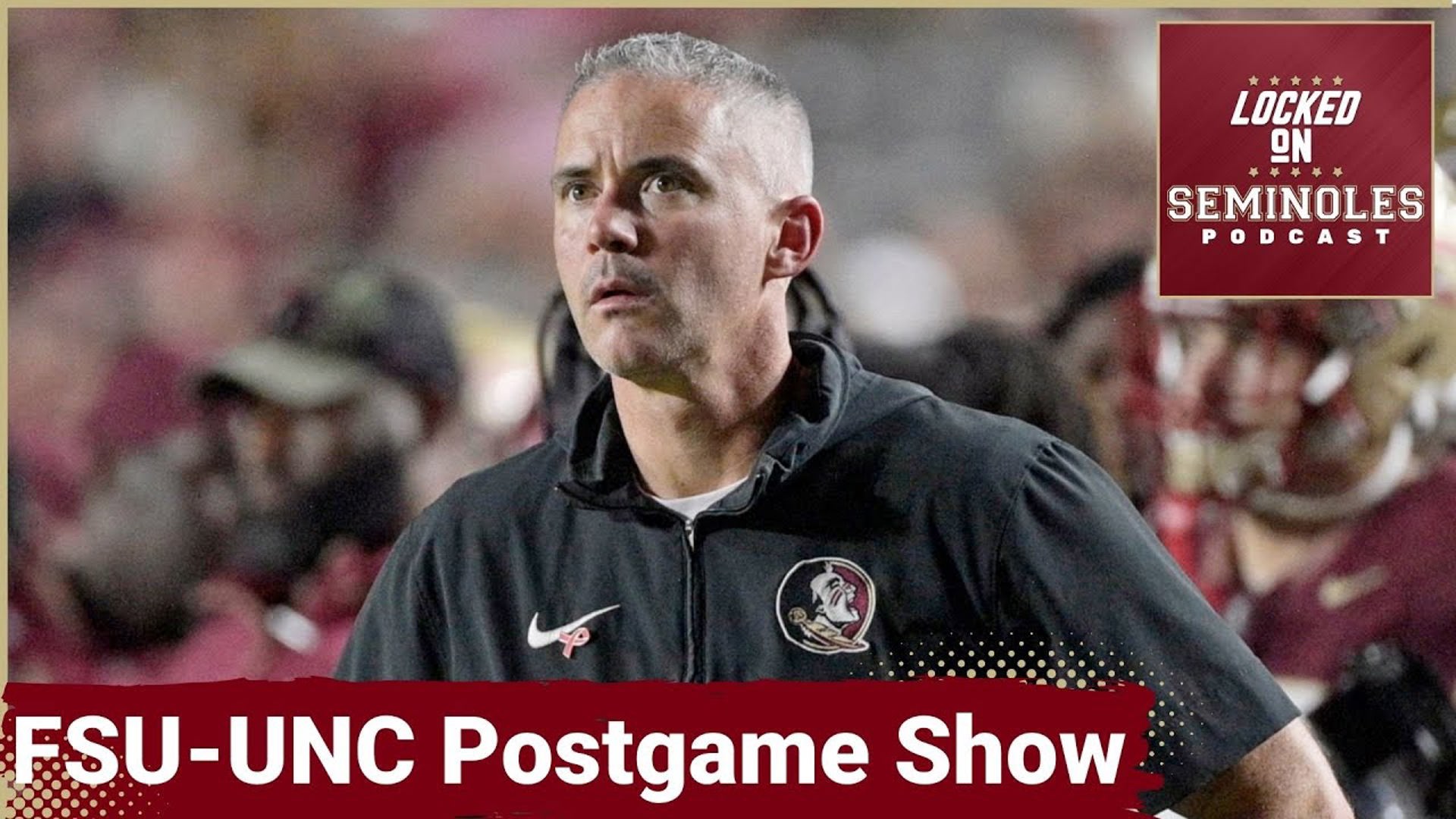 LOCKED ON SEMINOLES PODCAST

FSU-UNC Postgame Show